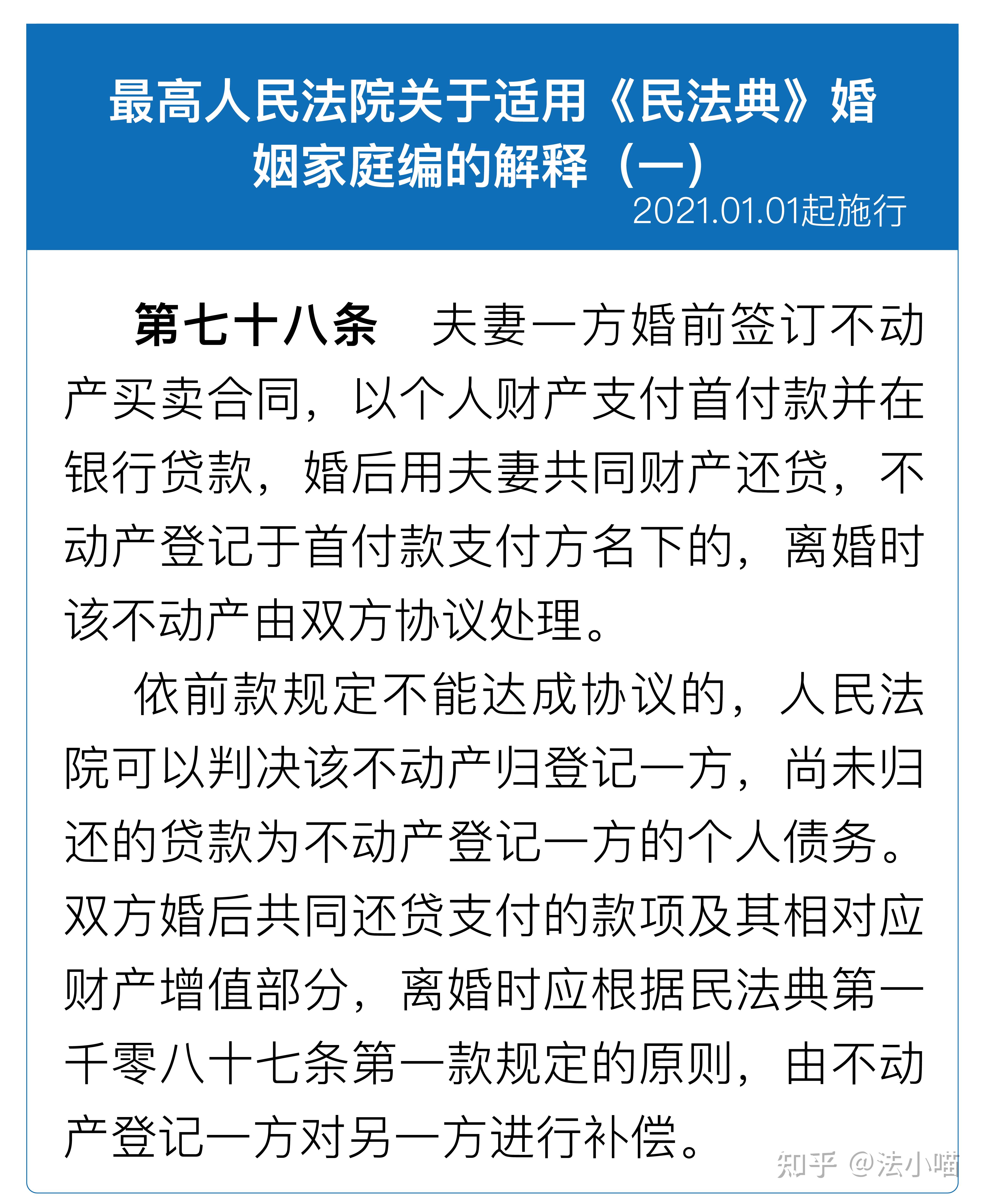 最高人民法院关于适用《民法典》婚姻家庭编的解释（一）

2021.01.01起施行

第七十八条　夫妻一方婚前签订不动产买卖合同，以个人财产支付首付款并在银行贷款，婚后用夫妻共同财产还贷，不动产登记于首付款支付方名下的，离婚时该不动产由双方协议处理。

依前款规定不能达成协议的，人民法院可以判决该不动产归登记一方，尚未归还的贷款为不动产登记一方的个人债务。双方婚后共同还贷支付的款项及其相对应财产增值部分，离婚时应根据民法典第一千零八十七条第一款规定的原则，由不动产登记一方对另一方进行补偿。

知乎 @法小喵